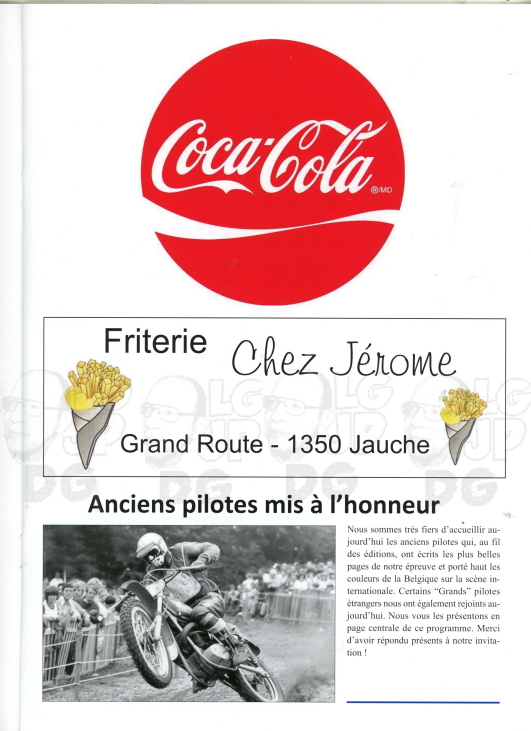 Coca-Cola ®/MD

Friterie Chez Jérome

Grand Route - 1350 Jauche

Anciens pilotes mis à l'honneur

Nous sommes très fiers d'accueillir aujourd'hui les anciens pilotes qui, au fil des éditions, ont écrits les plus belles pages de notre épreuve et porté haut les couleurs de la Belgique sur la scène internationale. Certains "Grands" pilotes étrangers nous ont également rejoints aujourd'hui. Nous vous les présentons en page centrale de ce programme. Merci d'avoir répondu présents à notre invitation !